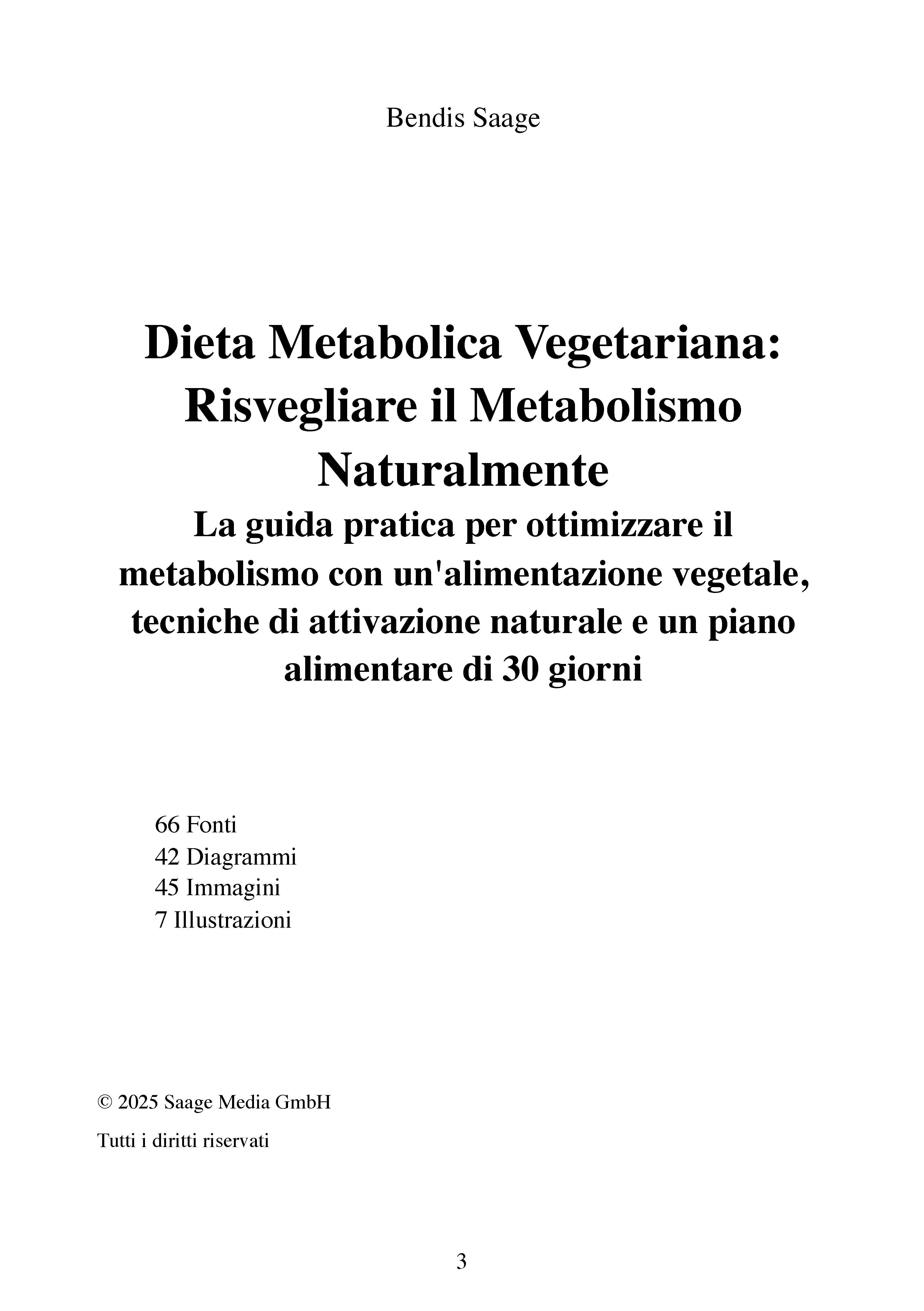 Bendis Saage

Dieta Metabolica Vegetariana: Risvegliare il Metabolismo Naturalmente

La guida pratica per ottimizzare il metabolismo con un'alimentazione vegetale, tecniche di attivazione naturale e un piano alimentare di 30 giorni

66 Fonti
42 Diagrammi
45 Immagini
7 Illustrazioni

© 2025 Saage Media GmbH

Tutti i diritti riservati

3